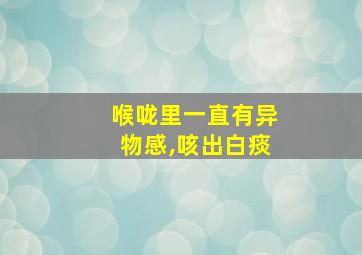 喉咙里一直有异物感,咳出白痰